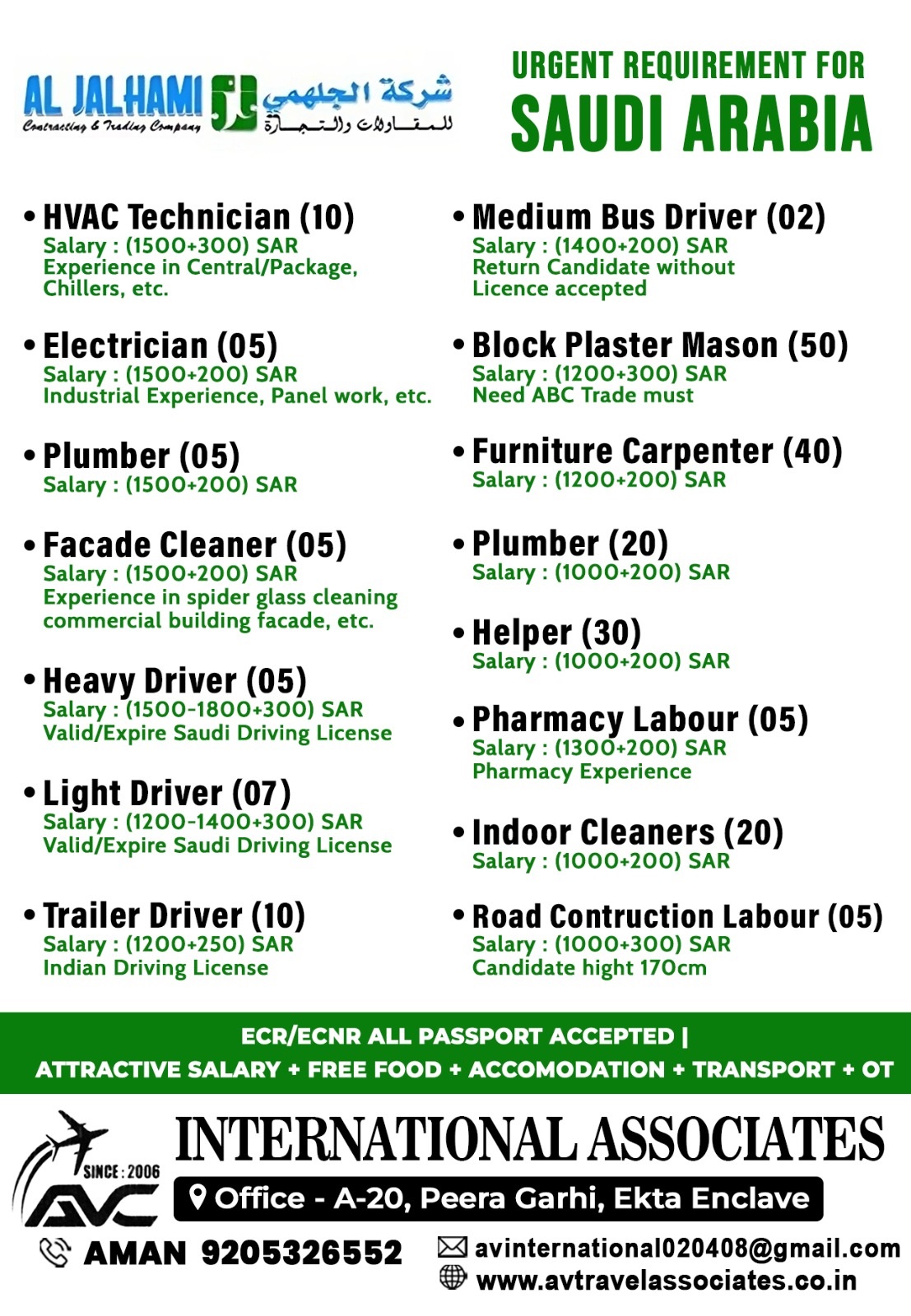 AL JALHAMI
Contracting & Trading Company
شركة الجلهمي للمقاولات والتجارة

URGENT REQUIREMENT FOR
SAUDI ARABIA

• HVAC Technician (10)
Salary : (1500+300) SAR
Experience in Central/Package, Chillers, etc.

• Electrician (05)
Salary : (1500+200) SAR
Industrial Experience, Panel work, etc.

• Plumber (05)
Salary : (1500+200) SAR

• Facade Cleaner (05)
Salary : (1500+200) SAR
Experience in spider glass cleaning commercial building facade, etc.

• Heavy Driver (05)
Salary : (1500-1800+300) SAR
Valid/Expire Saudi Driving License

• Light Driver (07)
Salary : (1200-1400+300) SAR
Valid/Expire Saudi Driving License

• Trailer Driver (10)
Salary : (1200+250) SAR
Indian Driving License

• Medium Bus Driver (02)
Salary : (1400+200) SAR
Return Candidate without Licence accepted

• Block Plaster Mason (50)
Salary : (1200+300) SAR
Need ABC Trade must

• Furniture Carpenter (40)
Salary : (1200+200) SAR

• Plumber (20)
Salary : (1000+200) SAR

• Helper (30)
Salary : (1000+200) SAR

• Pharmacy Labour (05)
Salary : (1300+200) SAR
Pharmacy Experience

• Indoor Cleaners (20)
Salary : (1000+200) SAR

• Road Contruction Labour (05)
Salary : (1000+300) SAR
Candidate hight 170cm

ECR/ECNR ALL PASSPORT ACCEPTED |
ATTRACTIVE SALARY + FREE FOOD + ACCOMODATION + TRANSPORT + OT

SINCE : 2006
AVC
INTERNATIONAL ASSOCIATES
Office - A-20, Peera Garhi, Ekta Enclave
AMAN 9205326552
avinternational020408@gmail.com
www.avtravelassociates.co.in